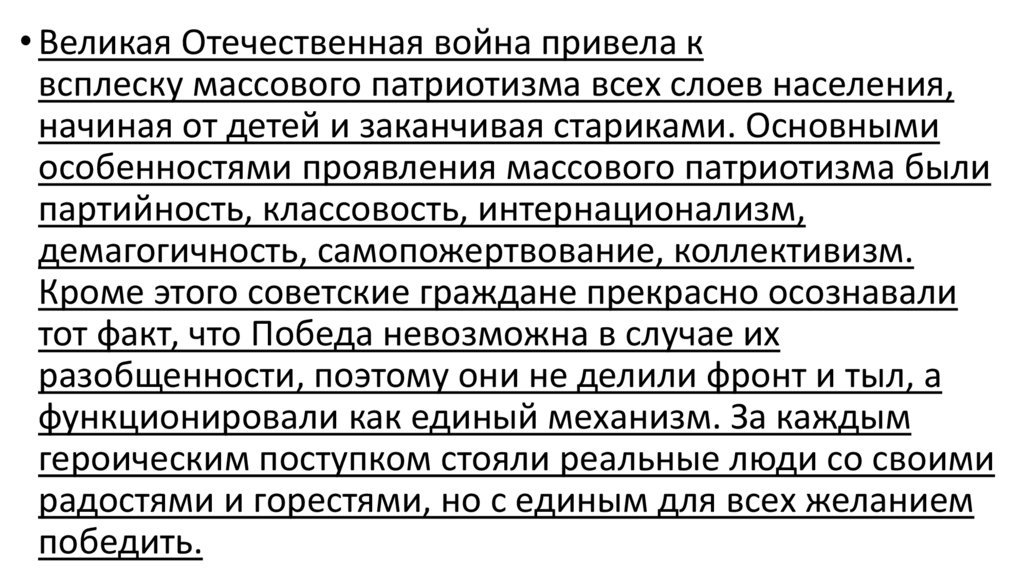 • Великая Отечественная война привела к всплеску массового патриотизма всех слоев населения, начиная от детей и заканчивая стариками. Основными особенностями проявления массового патриотизма были партийность, классовость, интернационализм, демагогичность, самопожертвование, коллективизм. Кроме этого советские граждане прекрасно осознавали тот факт, что Победа невозможна в случае их разобщенности, поэтому они не делили фронт и тыл, а функционировали как единый механизм. За каждым героическим поступком стояли реальные люди со своими радостями и горестями, но с единым для всех желанием победить.